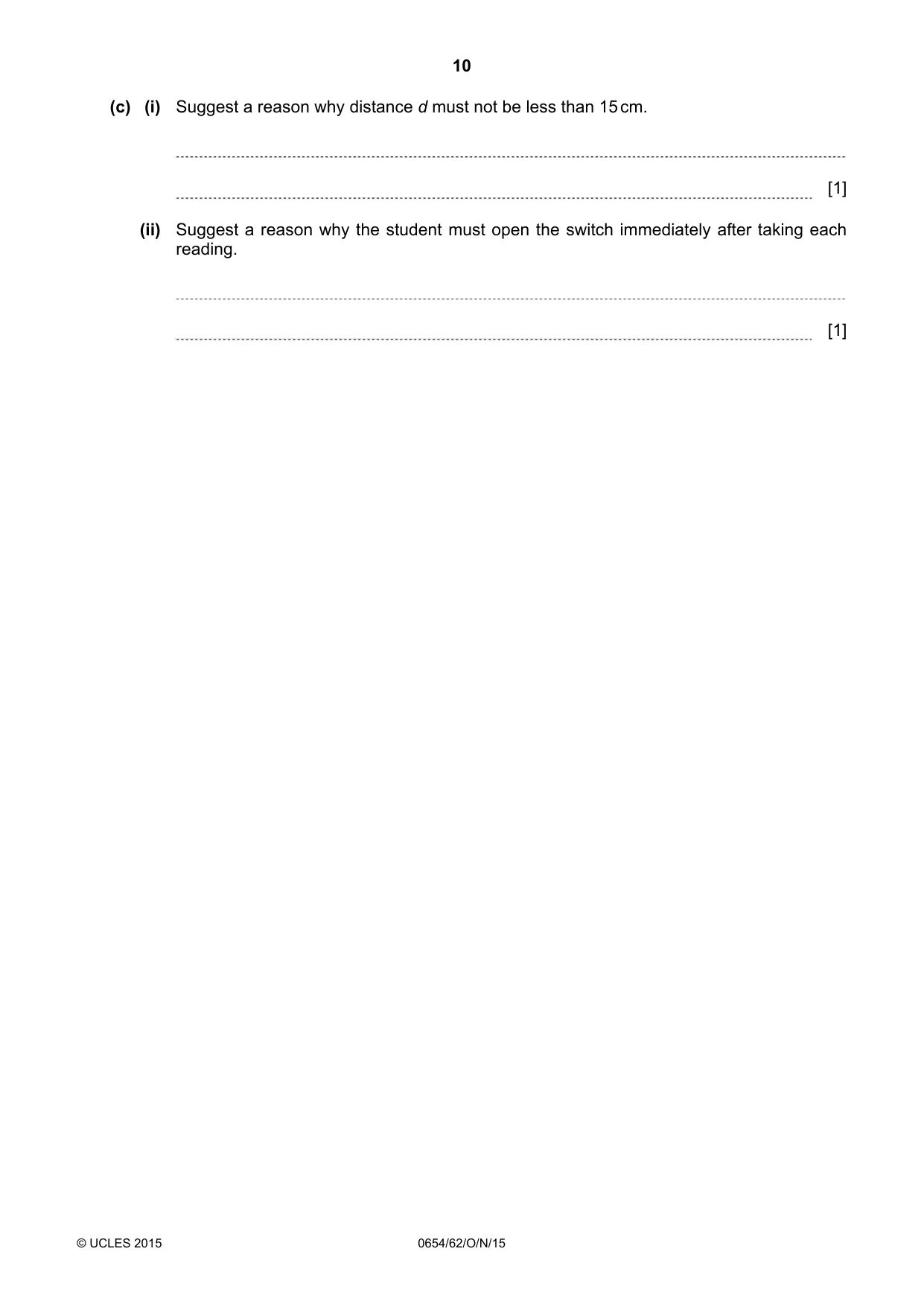 10

(c) (i) Suggest a reason why distance d must not be less than 15 cm.

____

____ [1]

(ii) Suggest a reason why the student must open the switch immediately after taking each reading.

____

____ [1]

© UCLES 2015 0654/62/O/N/15